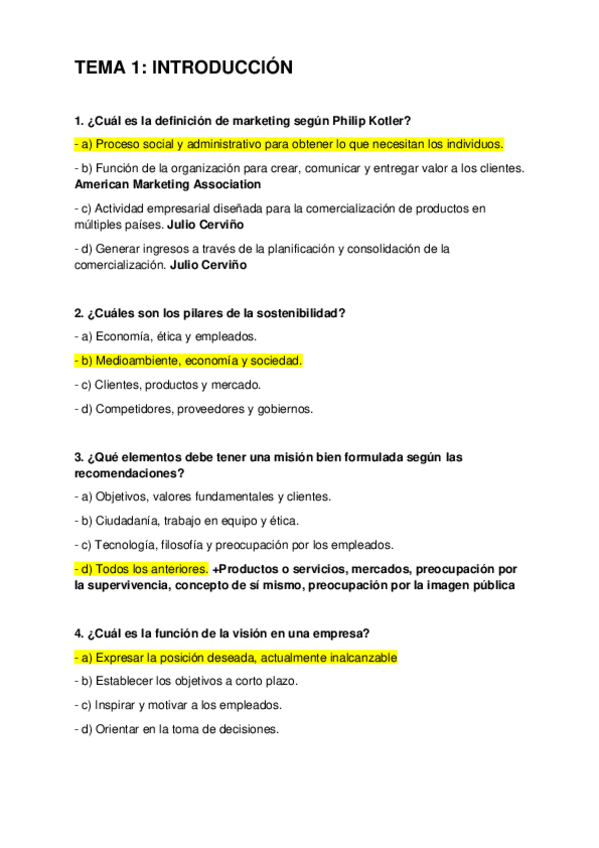 TEMA 1: INTRODUCCIÓN

1. ¿Cuál es la definición de marketing según Philip Kotler?

- a) Proceso social y administrativo para obtener lo que necesitan los individuos.

- b) Función de la organización para crear, comunicar y entregar valor a los clientes. American Marketing Association

- c) Actividad empresarial diseñada para la comercialización de productos en múltiples países. Julio Cerviño

- d) Generar ingresos a través de la planificación y consolidación de la comercialización. Julio Cerviño

2. ¿Cuáles son los pilares de la sostenibilidad?

- a) Economía, ética y empleados.

- b) Medioambiente, economía y sociedad.

- c) Clientes, productos y mercado.

- d) Competidores, proveedores y gobiernos.

3. ¿Qué elementos debe tener una misión bien formulada según las recomendaciones?

- a) Objetivos, valores fundamentales y clientes.

- b) Ciudadanía, trabajo en equipo y ética.

- c) Tecnología, filosofía y preocupación por los empleados.

- d) Todos los anteriores. +Productos o servicios, mercados, preocupación por la supervivencia, concepto de sí mismo, preocupación por la imagen pública

4. ¿Cuál es la función de la visión en una empresa?

- a) Expresar la posición deseada, actualmente inalcanzable

- b) Establecer los objetivos a corto plazo.

- c) Inspirar y motivar a los empleados.

- d) Orientar en la toma de decisiones.